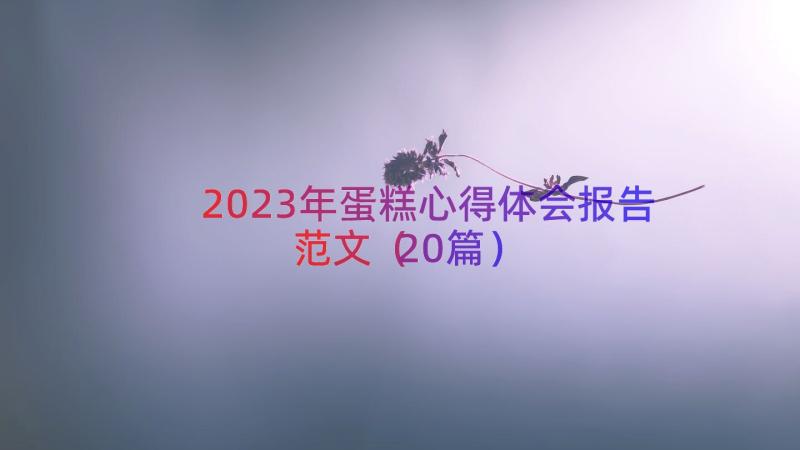 2023年蛋糕心得体会报告范文（20篇）